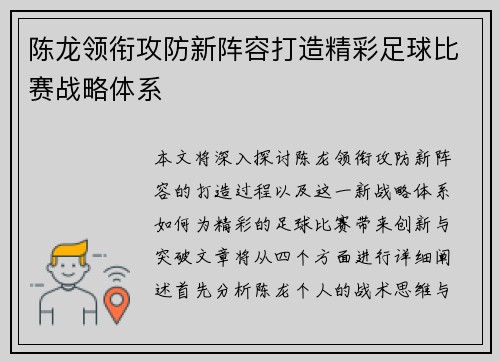 陈龙领衔攻防新阵容打造精彩足球比赛战略体系

本文将深入探讨陈龙领衔攻防新阵容的打造过程以及这一新战略体系如何为精彩的足球比赛带来创新与突破文章将从四个方面进行详细阐述首先分析陈龙个人的战术思维与